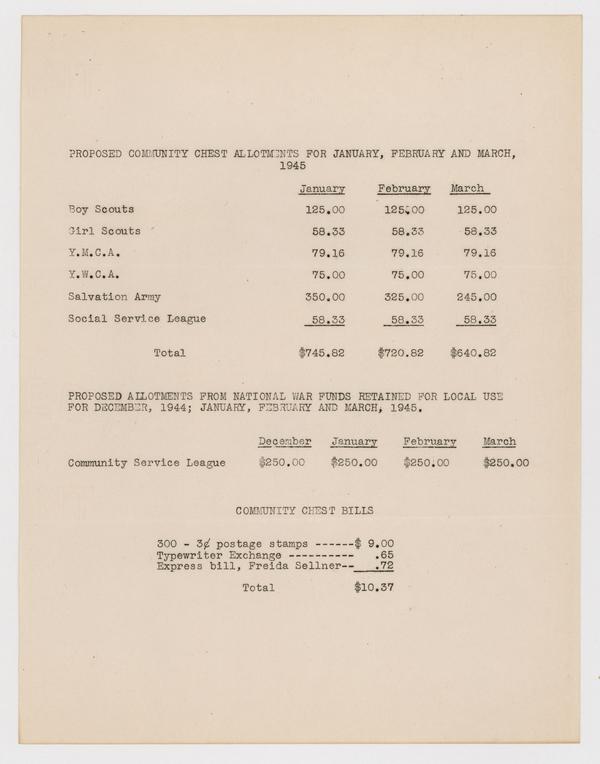 PROPOSED COMMUNITY CHEST ALLOTMENTS FOR JANUARY, FEBRUARY AND MARCH, 1945

| | January | February | March |
|---|---|---|---|
| Boy Scouts | 125.00 | 125.00 | 125.00 |
| Girl Scouts | 58.33 | 58.33 | 58.33 |
| Y.M.C.A. | 79.16 | 79.16 | 79.16 |
| Y.W.C.A. | 75.00 | 75.00 | 75.00 |
| Salvation Army | 350.00 | 325.00 | 245.00 |
| Social Service League | 58.33 | 58.33 | 58.33 |
| Total | $745.82 | $720.82 | $640.82 |

PROPOSED ALLOTMENTS FROM NATIONAL WAR FUNDS RETAINED FOR LOCAL USE FOR DECEMBER, 1944; JANUARY, FEBRUARY AND MARCH, 1945.

| | December | January | February | March |
|---|---|---|---|---|
| Community Service League | $250.00 | $250.00 | $250.00 | $250.00 |

COMMUNITY CHEST BILLS

300 - 3¢ postage stamps ------$ 9.00
Typewriter Exchange ---------- .65
Express bill, Freida Sellner-- .72

Total $10.37